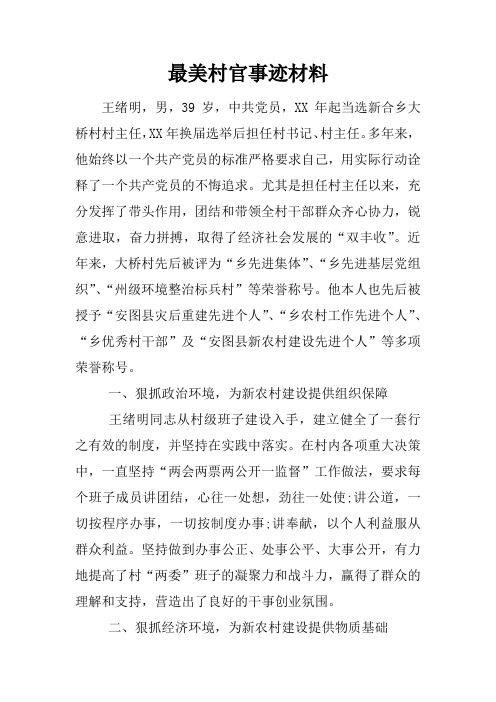 最美村官事迹材料

王绪明，男，39 岁，中共党员，XX 年起当选新合乡大桥村村主任，XX 年换届选举后担任村书记、村主任。多年来，他始终以一个共产党员的标准严格要求自己，用实际行动诠释了一个共产党员的不悔追求。尤其是担任村主任以来，充分发挥了带头作用，团结和带领全村干部群众齐心协力，锐意进取，奋力拼搏，取得了经济社会发展的“双丰收”。近年来，大桥村先后被评为“乡先进集体”、“乡先进基层党组织”、“州级环境整治标兵村”等荣誉称号。他本人也先后被授予“安图县灾后重建先进个人”、“乡农村工作先进个人”、“乡优秀村干部”及“安图县新农村建设先进个人”等多项荣誉称号。

一、狠抓政治环境，为新农村建设提供组织保障

王绪明同志从村级班子建设入手，建立健全了一套行之有效的制度，并坚持在实践中落实。在村内各项重大决策中，一直坚持“两会两票两公开一监督”工作做法，要求每个班子成员讲团结，心往一处想，劲往一处使;讲公道，一切按程序办事，一切按制度办事;讲奉献，以个人利益服从群众利益。坚持做到办事公正、处事公平、大事公开，有力地提高了村“两委”班子的凝聚力和战斗力，赢得了群众的理解和支持，营造出了良好的干事创业氛围。

二、狠抓经济环境，为新农村建设提供物质基础